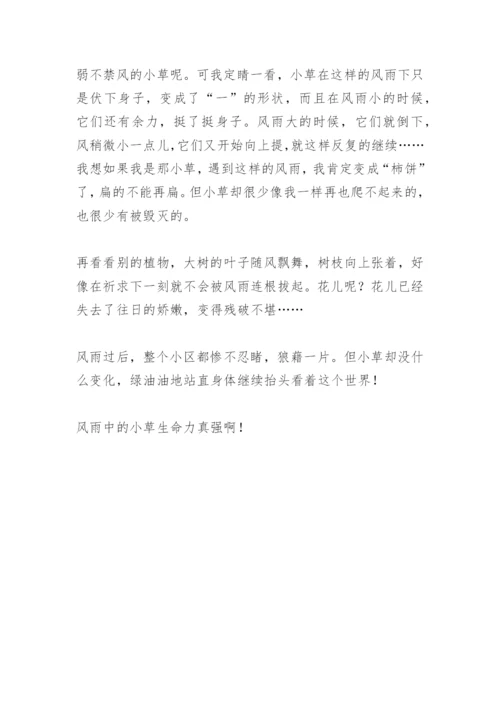 弱不禁风的小草呢。可我定睛一看，小草在这样的风雨下只是伏下身子，变成了“一”的形状，而且在风雨小的时候，它们还有余力，挺了挺身子。风雨大的时候，它们就倒下，风稍微小一点儿，它们又开始向上提，就这样反复的继续……我想如果我是那小草，遇到这样的风雨，我肯定变成“柿饼”了，扁的不能再扁。但小草却很少像我一样再也爬不起来的，也很少有被毁灭的。

再看看别的植物，大树的叶子随风飘舞，树枝向上张着，好像在祈求下一刻就不会被风雨连根拔起。花儿呢？花儿已经失去了往日的娇嫩，变得残破不堪……

风雨过后，整个小区都惨不忍睹，狼藉一片。但小草却没什么变化，绿油油地站直身体继续抬头看着这个世界！

风雨中的小草生命力真强啊！